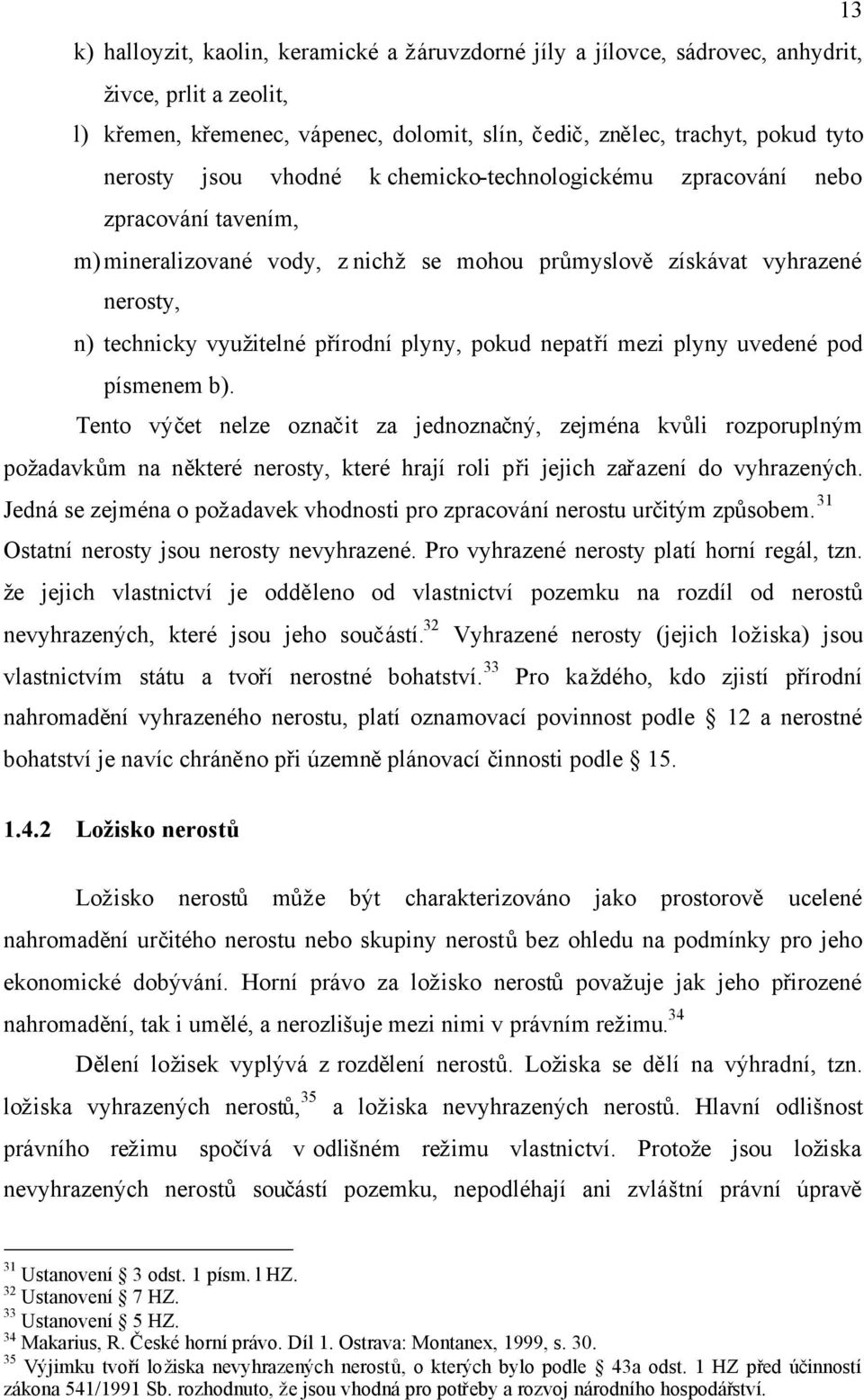 13

k) halloyzit, kaolin, keramické a žáruvzdorné jíly a jílovce, sádrovec, anhydrit, živce, prlit a zeolit,

l) křemen, křemenec, vápenec, dolomit, slín, čedič, znělec, trachyt, pokud tyto nerosty jsou vhodné k chemicko-technologickému zpracování nebo zpracování tavením,

m) mineralizované vody, z nichž se mohou průmyslově získávat vyhrazené nerosty,

n) technicky využitelné přírodní plyny, pokud nepatří mezi plyny uvedené pod písmenem b).

Tento výčet nelze označit za jednoznačný, zejména kvůli rozporuplným požadavkům na některé nerosty, které hrají roli při jejich zařazení do vyhrazených. Jedná se zejména o požadavek vhodnosti pro zpracování nerostu určitým způsobem.$^{31}$ Ostatní nerosty jsou nerosty nevyhrazené. Pro vyhrazené nerosty platí horní regál, tzn. že jejich vlastnictví je odděleno od vlastnictví pozemku na rozdíl od nerostů nevyhrazených, které jsou jeho součástí.$^{32}$ Vyhrazené nerosty (jejich ložiska) jsou vlastnictvím státu a tvoří nerostné bohatství.$^{33}$ Pro každého, kdo zjistí přírodní nahromadění vyhrazeného nerostu, platí oznamovací povinnost podle § 12 a nerostné bohatství je navíc chráněno při územně plánovací činnosti podle § 15.

1.4.2 Ložisko nerostů

Ložisko nerostů může být charakterizováno jako prostorově ucelené nahromadění určitého nerostu nebo skupiny nerostů bez ohledu na podmínky pro jeho ekonomické dobývání. Horní právo za ložisko nerostů považuje jak jeho přirozené nahromadění, tak i umělé, a nerozlišuje mezi nimi v právním režimu.$^{34}$

Dělení ložisek vyplývá z rozdělení nerostů. Ložiska se dělí na výhradní, tzn. ložiska vyhrazených nerostů,$^{35}$ a ložiska nevyhrazených nerostů. Hlavní odlišnost právního režimu spočívá v odlišném režimu vlastnictví. Protože jsou ložiska nevyhrazených nerostů součástí pozemku, nepodléhají ani zvláštní právní úpravě

$^{31}$ Ustanovení § 3 odst. 1 písm. l HZ.
$^{32}$ Ustanovení § 7 HZ.
$^{33}$ Ustanovení § 5 HZ.
$^{34}$ Makarius, R. České horní právo. Díl 1. Ostrava: Montanex, 1999, s. 30.
$^{35}$ Výjimku tvoří ložiska nevyhrazených nerostů, o kterých bylo podle § 43a odst. 1 HZ před účinností zákona 541/1991 Sb. rozhodnuto, že jsou vhodná pro potřeby a rozvoj národního hospodářství.